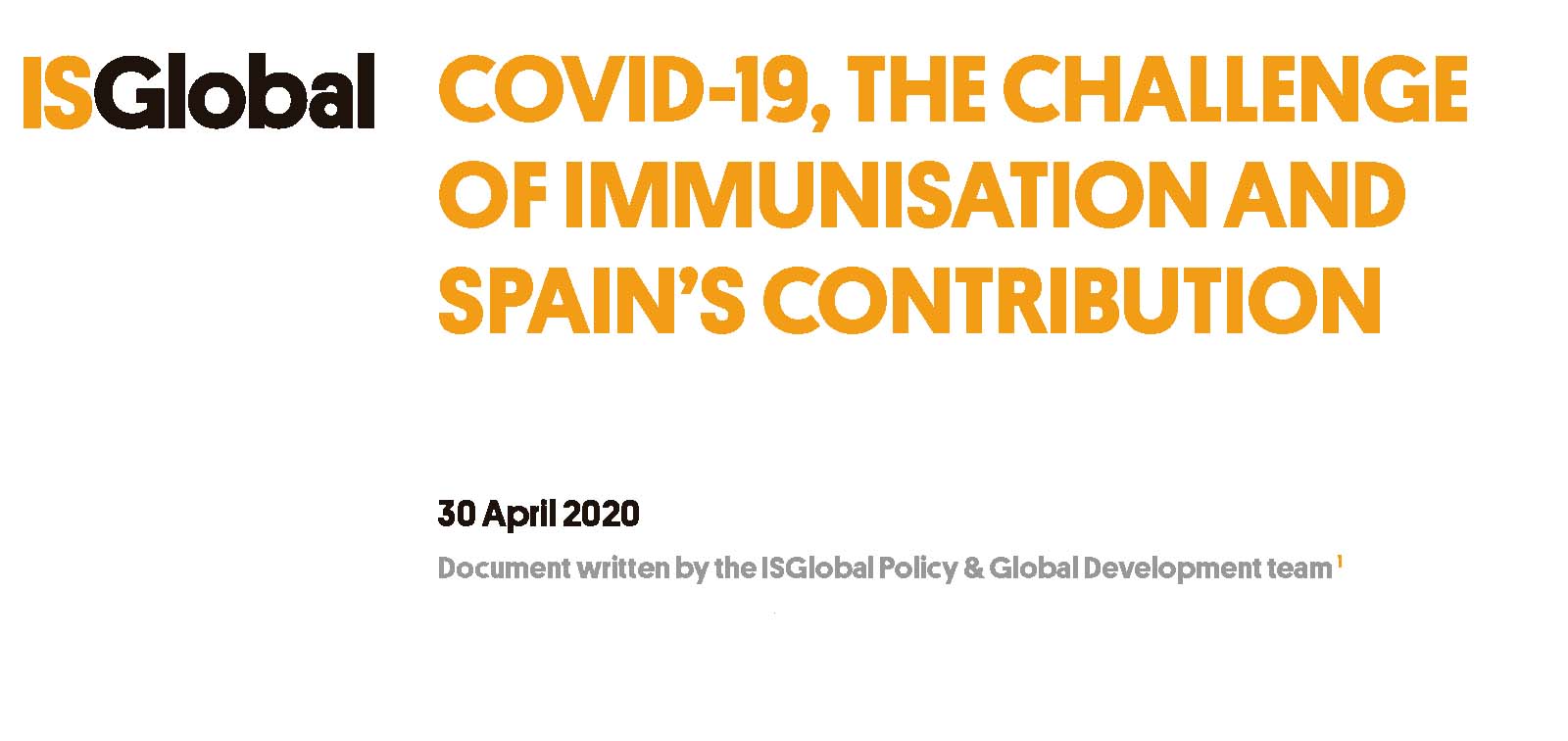 ISGlobal

COVID-19, THE CHALLENGE OF IMMUNISATION AND SPAIN'S CONTRIBUTION

30 April 2020

Document written by the ISGlobal Policy & Global Development team $^{1}$